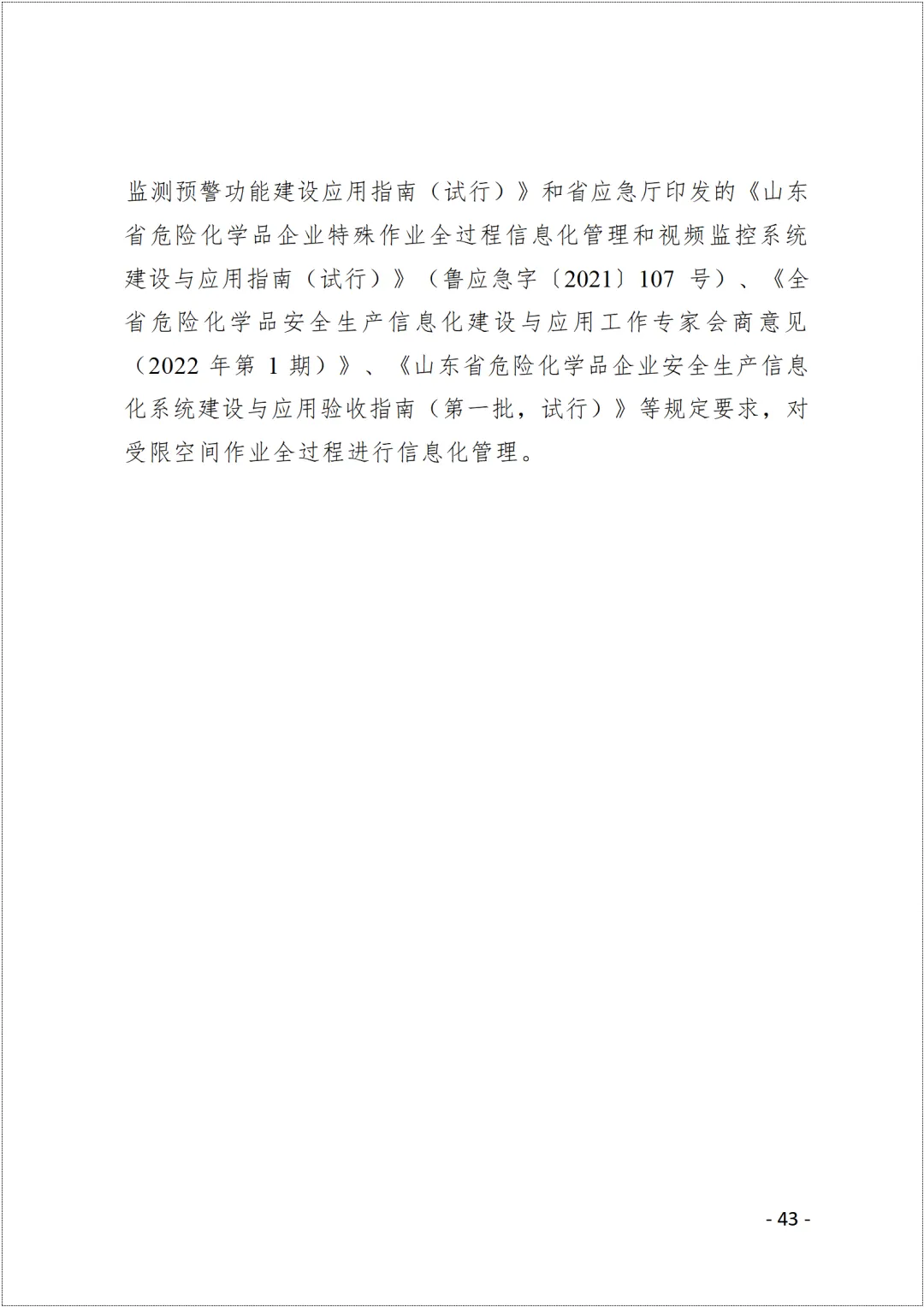 监测预警功能建设应用指南（试行）》和省应急厅印发的《山东省危险化学品企业特殊作业全过程信息化管理和视频监控系统建设与应用指南（试行）》（鲁应急字〔2021〕107 号）、《全省危险化学品安全生产信息化建设与应用工作专家会商意见（2022 年第 1 期）》、《山东省危险化学品企业安全生产信息化系统建设与应用验收指南（第一批，试行）》等规定要求，对受限空间作业全过程进行信息化管理。

- 43 -